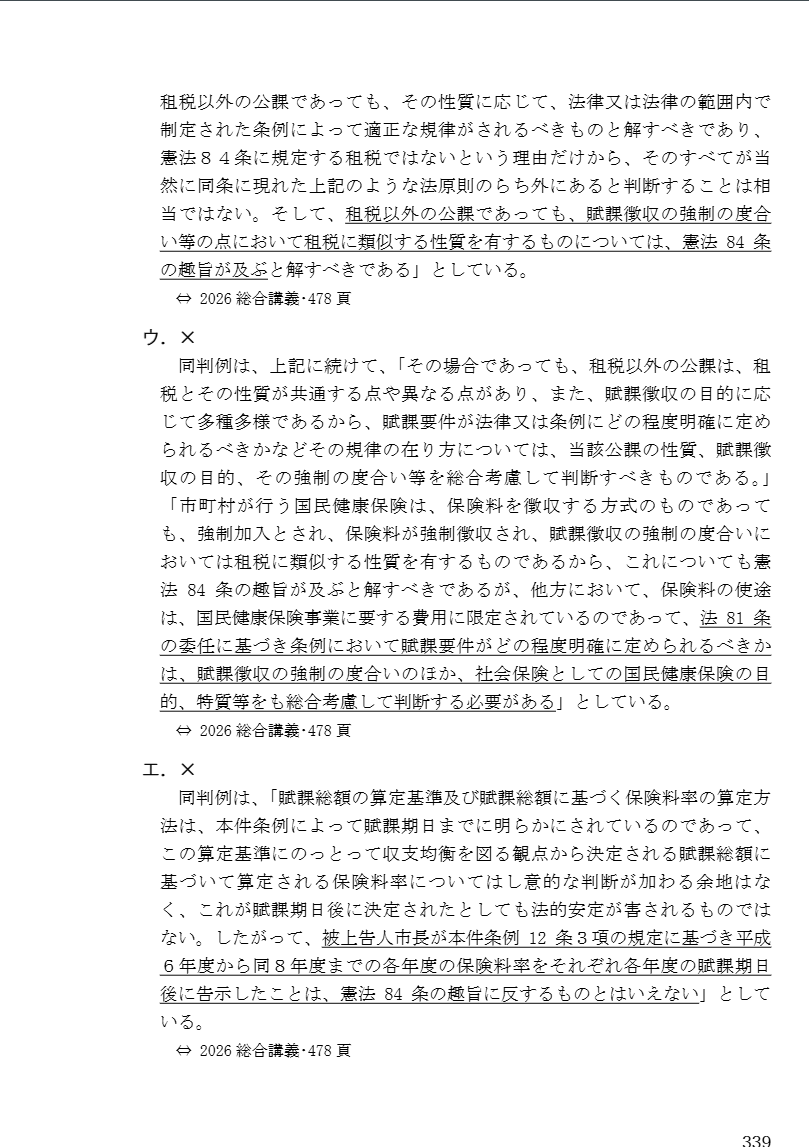 租税以外の公課であっても、その性質に応じて、法律又は法律の範囲内で制定された条例によって適正な規律がされるべきものと解すべきであり、憲法８４条に規定する租税ではないという理由だけから、そのすべてが当然に同条に現れた上記のような法原則のらち外にあると判断することは相当ではない。そして、租税以外の公課であっても、賦課徴収の強制の度合い等の点において租税に類似する性質を有するものについては、憲法 84 条の趣旨が及ぶと解すべきである」としている。

⇔ 2026 総合講義･478 頁

ウ．×

同判例は、上記に続けて、「その場合であっても、租税以外の公課は、租税とその性質が共通する点や異なる点があり、また、賦課徴収の目的に応じて多種多様であるから、賦課要件が法律又は条例にどの程度明確に定められるべきかなどその規律の在り方については、当該公課の性質、賦課徴収の目的、その強制の度合い等を総合考慮して判断すべきものである。」「市町村が行う国民健康保険は、保険料を徴収する方式のものであっても、強制加入とされ、保険料が強制徴収され、賦課徴収の強制の度合いにおいては租税に類似する性質を有するものであるから、これについても憲法 84 条の趣旨が及ぶと解すべきであるが、他方において、保険料の使途は、国民健康保険事業に要する費用に限定されているのであって、法 81 条の委任に基づき条例において賦課要件がどの程度明確に定められるべきかは、賦課徴収の強制の度合いのほか、社会保険としての国民健康保険の目的、特質等をも総合考慮して判断する必要がある」としている。

⇔ 2026 総合講義･478 頁

エ．×

同判例は、「賦課総額の算定基準及び賦課総額に基づく保険料率の算定方法は、本件条例によって賦課期日までに明らかにされているのであって、この算定基準にのっとって収支均衡を図る観点から決定される賦課総額に基づいて算定される保険料率についてはし意的な判断が加わる余地はなく、これが賦課期日後に決定されたとしても法的安定が害されるものではない。したがって、被上告人市長が本件条例 12 条３項の規定に基づき平成６年度から同８年度までの各年度の保険料率をそれぞれ各年度の賦課期日後に告示したことは、憲法 84 条の趣旨に反するものとはいえない」としている。

⇔ 2026 総合講義･478 頁

339